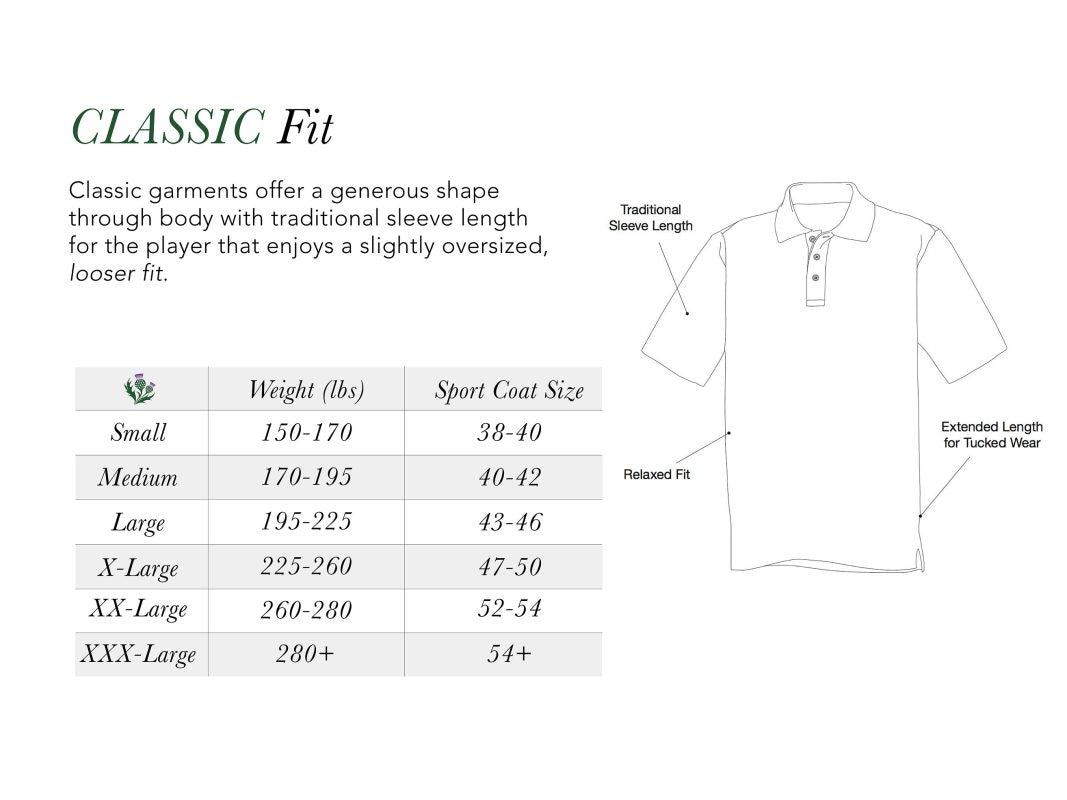 CLASSIC Fit

Classic garments offer a generous shape through body with traditional sleeve length for the player that enjoys a slightly oversized, looser fit.

| | Weight (lbs) | Sport Coat Size |
|---|---|---|
| Small | 150-170 | 38-40 |
| Medium | 170-195 | 40-42 |
| Large | 195-225 | 43-46 |
| X-Large | 225-260 | 47-50 |
| XX-Large | 260-280 | 52-54 |
| XXX-Large | 280+ | 54+ |

Traditional Sleeve Length

Relaxed Fit

Extended Length for Tucked Wear